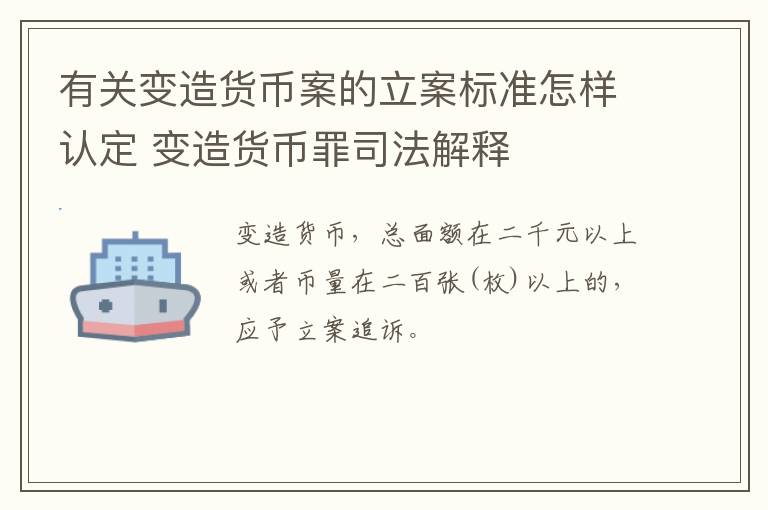 有关变造货币案的立案标准怎样认定 变造货币罪司法解释

变造货币，总面额在二千元以上或者币量在二百张(枚)以上的，应予立案追诉。